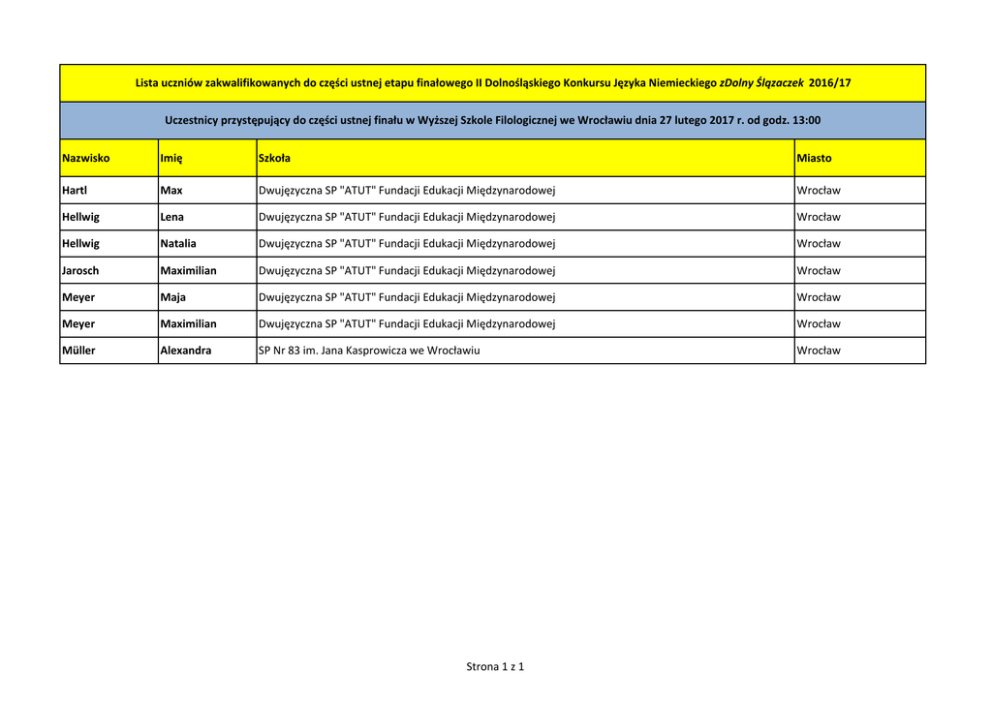 Lista uczniów zakwalifikowanych do części ustnej etapu finałowego II Dolnośląskiego Konkursu Języka Niemieckiego zDolny Ślązaczek 2016/17

Uczestnicy przystępujący do części ustnej finału w Wyższej Szkole Filologicznej we Wrocławiu dnia 27 lutego 2017 r. od godz. 13:00

| Nazwisko | Imię | Szkoła | Miasto |
|---|---|---|---|
| Hartl | Max | Dwujęzyczna SP "ATUT" Fundacji Edukacji Międzynarodowej | Wrocław |
| Hellwig | Lena | Dwujęzyczna SP "ATUT" Fundacji Edukacji Międzynarodowej | Wrocław |
| Hellwig | Natalia | Dwujęzyczna SP "ATUT" Fundacji Edukacji Międzynarodowej | Wrocław |
| Jarosch | Maximilian | Dwujęzyczna SP "ATUT" Fundacji Edukacji Międzynarodowej | Wrocław |
| Meyer | Maja | Dwujęzyczna SP "ATUT" Fundacji Edukacji Międzynarodowej | Wrocław |
| Meyer | Maximilian | Dwujęzyczna SP "ATUT" Fundacji Edukacji Międzynarodowej | Wrocław |
| Müller | Alexandra | SP Nr 83 im. Jana Kasprowicza we Wrocławiu | Wrocław |

Strona 1 z 1